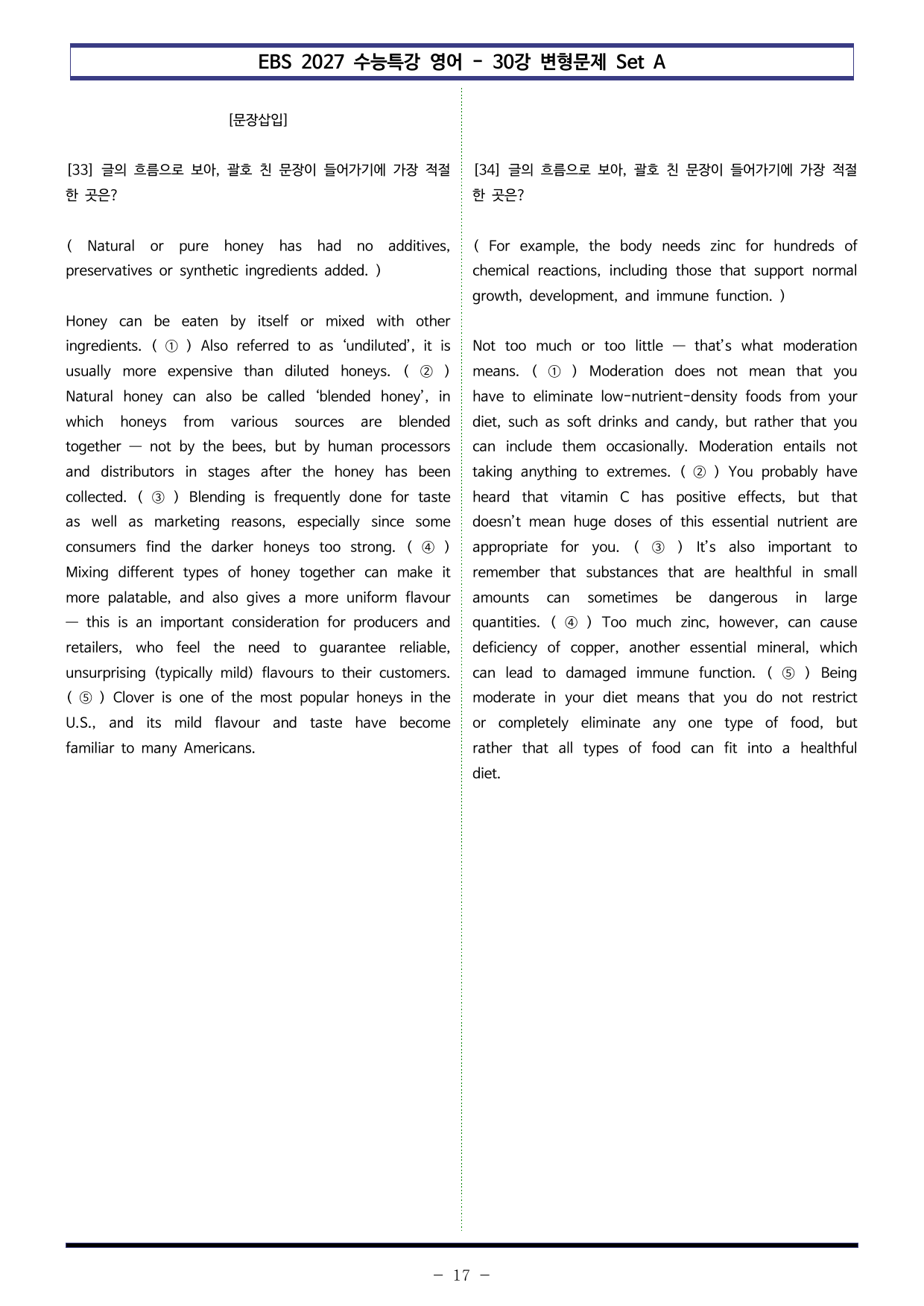 EBS 2027 수능특강 영어 - 30강 변형문제 Set A

[문장삽입]

[33] 글의 흐름으로 보아, 괄호 친 문장이 들어가기에 가장 적절한 곳은?

( Natural or pure honey has had no additives, preservatives or synthetic ingredients added. )

Honey can be eaten by itself or mixed with other ingredients. ( ① ) Also referred to as 'undiluted', it is usually more expensive than diluted honeys. ( ② ) Natural honey can also be called 'blended honey', in which honeys from various sources are blended together — not by the bees, but by human processors and distributors in stages after the honey has been collected. ( ③ ) Blending is frequently done for taste as well as marketing reasons, especially since some consumers find the darker honeys too strong. ( ④ ) Mixing different types of honey together can make it more palatable, and also gives a more uniform flavour — this is an important consideration for producers and retailers, who feel the need to guarantee reliable, unsurprising (typically mild) flavours to their customers. ( ⑤ ) Clover is one of the most popular honeys in the U.S., and its mild flavour and taste have become familiar to many Americans.

[34] 글의 흐름으로 보아, 괄호 친 문장이 들어가기에 가장 적절한 곳은?

( For example, the body needs zinc for hundreds of chemical reactions, including those that support normal growth, development, and immune function. )

Not too much or too little — that's what moderation means. ( ① ) Moderation does not mean that you have to eliminate low-nutrient-density foods from your diet, such as soft drinks and candy, but rather that you can include them occasionally. Moderation entails not taking anything to extremes. ( ② ) You probably have heard that vitamin C has positive effects, but that doesn't mean huge doses of this essential nutrient are appropriate for you. ( ③ ) It's also important to remember that substances that are healthful in small amounts can sometimes be dangerous in large quantities. ( ④ ) Too much zinc, however, can cause deficiency of copper, another essential mineral, which can lead to damaged immune function. ( ⑤ ) Being moderate in your diet means that you do not restrict or completely eliminate any one type of food, but rather that all types of food can fit into a healthful diet.

- 17 -